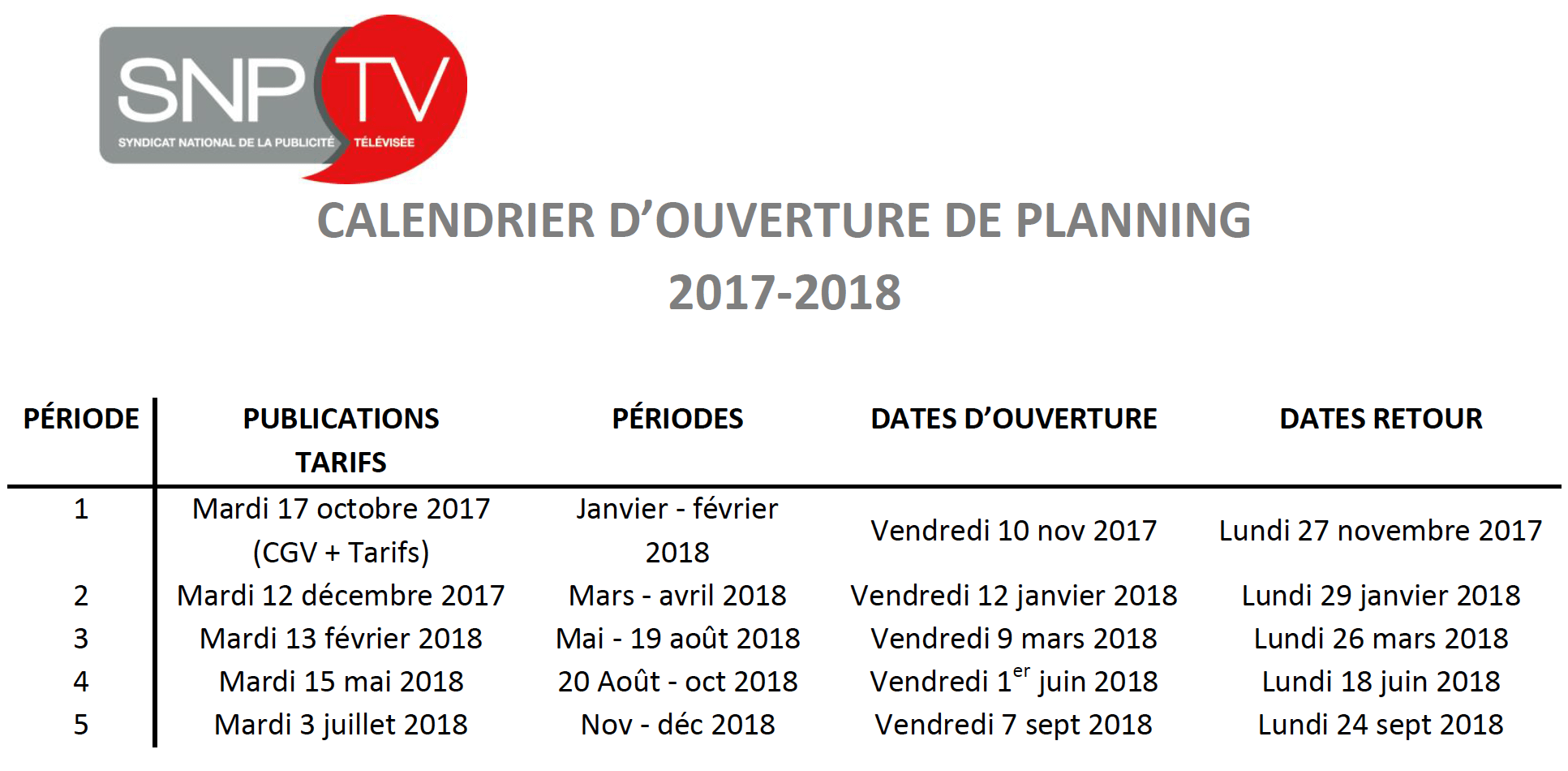 SNP TV
SYNDICAT NATIONAL DE LA PUBLICITÉ TÉLÉVISÉE

CALENDRIER D'OUVERTURE DE PLANNING
2017-2018

| PÉRIODE | PUBLICATIONS TARIFS | PÉRIODES | DATES D'OUVERTURE | DATES RETOUR |
|---|---|---|---|---|
| 1 | Mardi 17 octobre 2017 (CGV + Tarifs) | Janvier - février 2018 | Vendredi 10 nov 2017 | Lundi 27 novembre 2017 |
| 2 | Mardi 12 décembre 2017 | Mars - avril 2018 | Vendredi 12 janvier 2018 | Lundi 29 janvier 2018 |
| 3 | Mardi 13 février 2018 | Mai - 19 août 2018 | Vendredi 9 mars 2018 | Lundi 26 mars 2018 |
| 4 | Mardi 15 mai 2018 | 20 Août - oct 2018 | Vendredi 1$^{er}$ juin 2018 | Lundi 18 juin 2018 |
| 5 | Mardi 3 juillet 2018 | Nov - déc 2018 | Vendredi 7 sept 2018 | Lundi 24 sept 2018 |